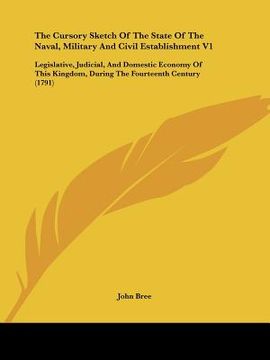 The Cursory Sketch Of The State Of The Naval, Military And Civil Establishment V1

Legislative, Judicial, And Domestic Economy Of This Kingdom, During The Fourteenth Century (1791)

John Bree